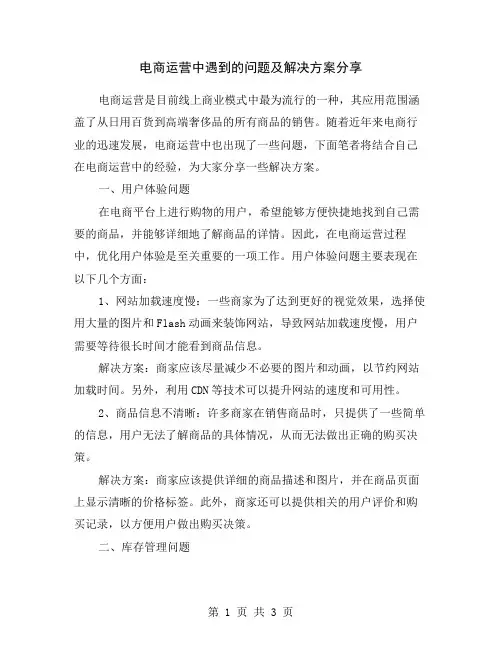 电商运营中遇到的问题及解决方案分享

电商运营是目前线上商业模式中最为流行的一种，其应用范围涵盖了从日用百货到高端奢侈品的所有商品的销售。随着近年来电商行业的迅速发展，电商运营中也出现了一些问题，下面笔者将结合自己在电商运营中的经验，为大家分享一些解决方案。

一、用户体验问题

在电商平台上进行购物的用户，希望能够方便快捷地找到自己需要的商品，并能够详细地了解商品的详情。因此，在电商运营过程中，优化用户体验是至关重要的一项工作。用户体验问题主要表现在以下几个方面：

1、网站加载速度慢：一些商家为了达到更好的视觉效果，选择使用大量的图片和Flash动画来装饰网站，导致网站加载速度慢，用户需要等待很长时间才能看到商品信息。

解决方案：商家应该尽量减少不必要的图片和动画，以节约网站加载时间。另外，利用CDN等技术可以提升网站的速度和可用性。

2、商品信息不清晰：许多商家在销售商品时，只提供了一些简单的信息，用户无法了解商品的具体情况，从而无法做出正确的购买决策。

解决方案：商家应该提供详细的商品描述和图片，并在商品页面上显示清晰的价格标签。此外，商家还可以提供相关的用户评价和购买记录，以方便用户做出购买决策。

二、库存管理问题

第 1 页 共 3 页